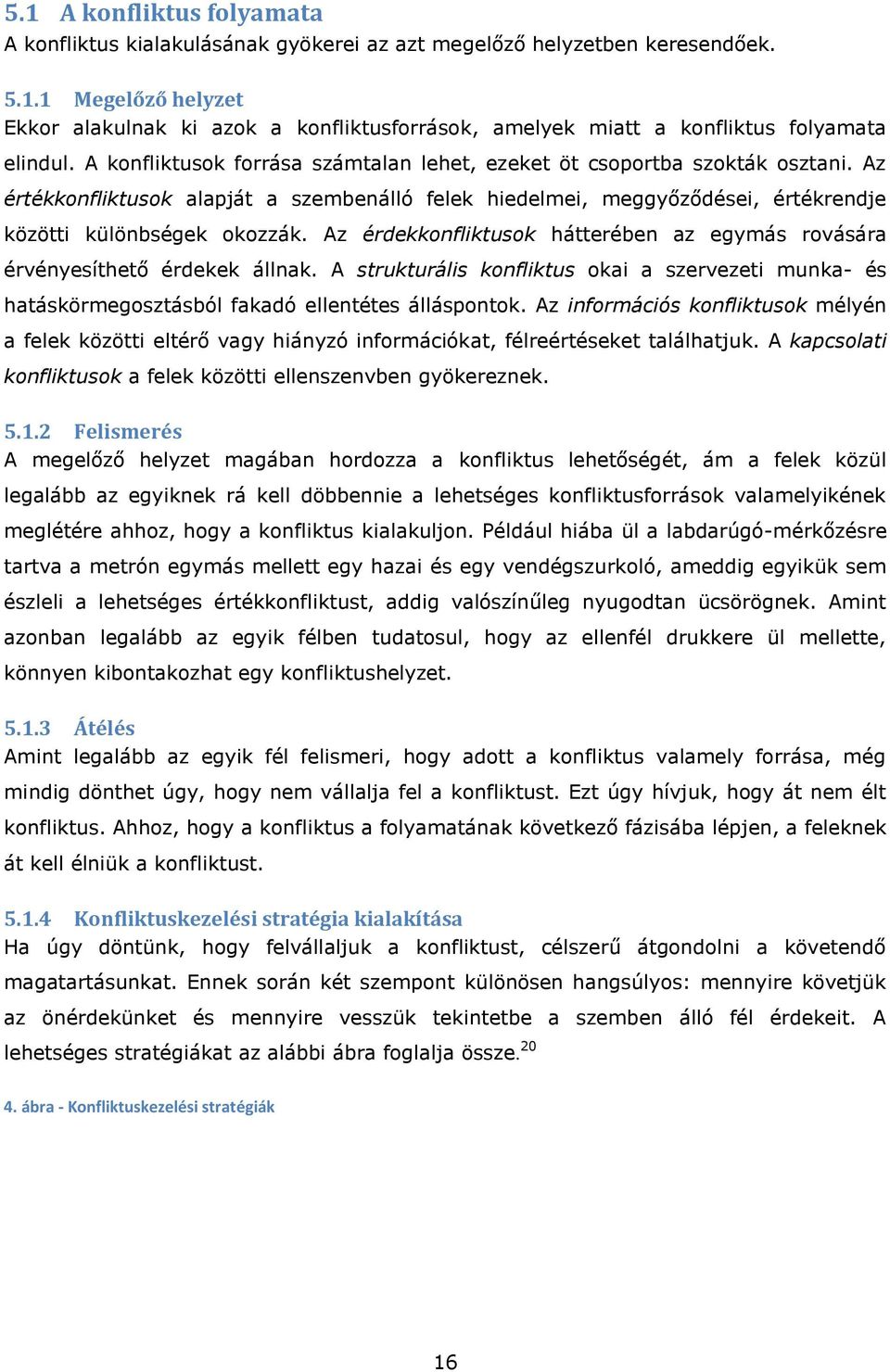 5.1 A konfliktus folyamata
A konfliktus kialakulásának gyökerei az azt megelőző helyzetben keresendőek.

5.1.1 Megelőző helyzet
Ekkor alakulnak ki azok a konfliktusforrások, amelyek miatt a konfliktus folyamata elindul. A konfliktusok forrása számtalan lehet, ezeket öt csoportba szokták osztani. Az értékkonfliktusok alapját a szembenálló felek hiedelmei, meggyőződései, értékrendje közötti különbségek okozzák. Az érdekkonfliktusok hátterében az egymás rovására érvényesíthető érdekek állnak. A strukturális konfliktus okai a szervezeti munka- és hatáskörmegosztásból fakadó ellentétes álláspontok. Az információs konfliktusok mélyén a felek közötti eltérő vagy hiányzó információkat, félreértéseket találhatjuk. A kapcsolati konfliktusok a felek közötti ellenszenvben gyökereznek.

5.1.2 Felismerés
A megelőző helyzet magában hordozza a konfliktus lehetőségét, ám a felek közül legalább az egyiknek rá kell döbbennie a lehetséges konfliktusforrások valamelyikének meglétére ahhoz, hogy a konfliktus kialakuljon. Például hiába ül a labdarúgó-mérkőzésre tartva a metrón egymás mellett egy hazai és egy vendégszurkoló, ameddig egyikük sem észleli a lehetséges értékkonfliktust, addig valószínűleg nyugodtan ücsörögnek. Amint azonban legalább az egyik félben tudatosul, hogy az ellenfél drukkere ül mellette, könnyen kibontakozhat egy konfliktushelyzet.

5.1.3 Átélés
Amint legalább az egyik fél felismeri, hogy adott a konfliktus valamely forrása, még mindig dönthet úgy, hogy nem vállalja fel a konfliktust. Ezt úgy hívjuk, hogy át nem élt konfliktus. Ahhoz, hogy a konfliktus a folyamatának következő fázisába lépjen, a feleknek át kell élniük a konfliktust.

5.1.4 Konfliktuskezelési stratégia kialakítása
Ha úgy döntünk, hogy felvállaljuk a konfliktust, célszerű átgondolni a követendő magatartásunkat. Ennek során két szempont különösen hangsúlyos: mennyire követjük az önérdekünket és mennyire vesszük tekintetbe a szemben álló fél érdekeit. A lehetséges stratégiákat az alábbi ábra foglalja össze.$^{20}$

4. ábra - Konfliktuskezelési stratégiák

16